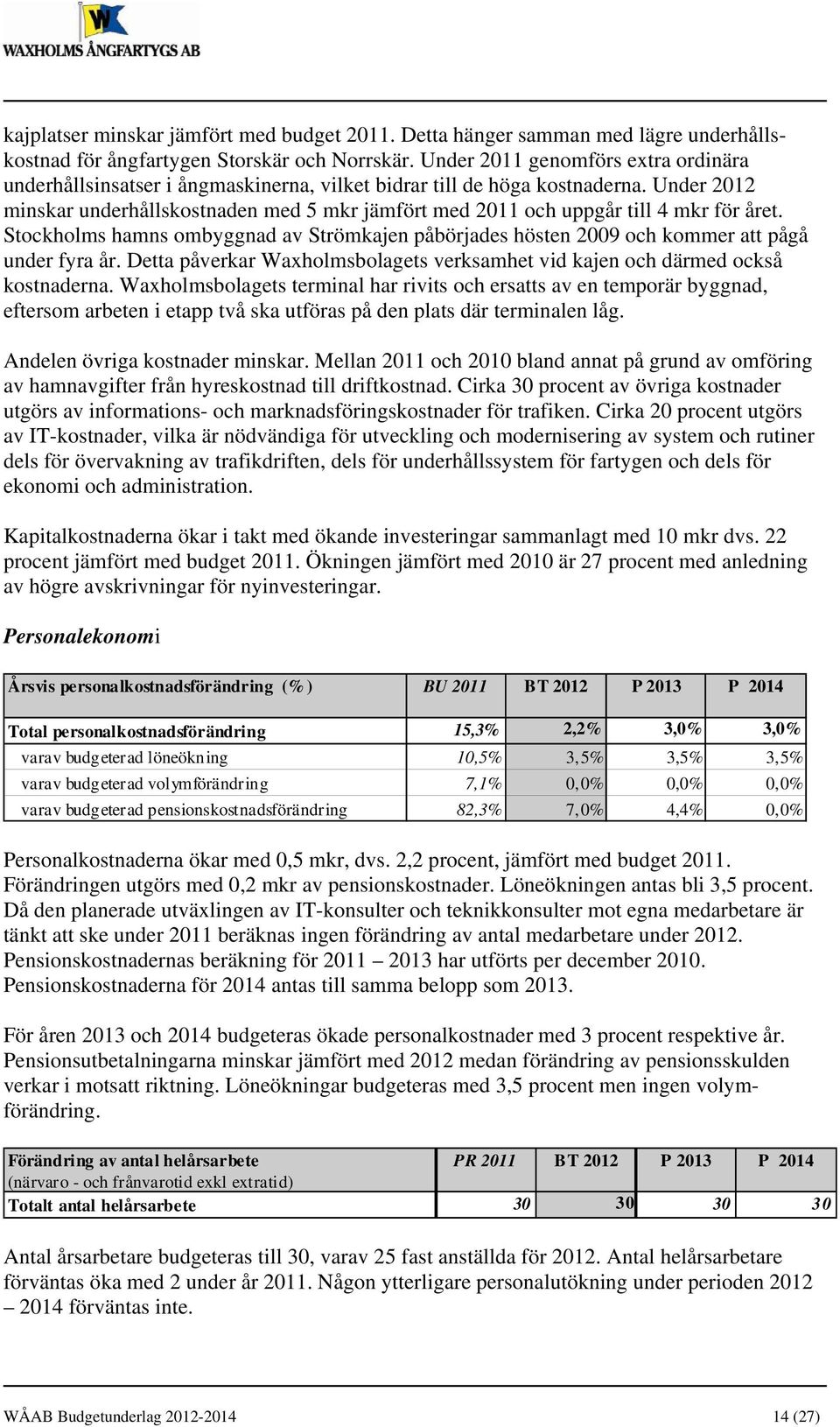 WAXHOLMS ÅNGFARTYGS AB

kajplatser minskar jämfört med budget 2011. Detta hänger samman med lägre underhållskostnad för ångfartygen Storskär och Norrskär. Under 2011 genomförs extra ordinära underhållsinsatser i ångmaskinerna, vilket bidrar till de höga kostnaderna. Under 2012 minskar underhållskostnaden med 5 mkr jämfört med 2011 och uppgår till 4 mkr för året. Stockholms hamns ombyggnad av Strömkajen påbörjades hösten 2009 och kommer att pågå under fyra år. Detta påverkar Waxholmsbolagets verksamhet vid kajen och därmed också kostnaderna. Waxholmsbolagets terminal har rivits och ersatts av en temporär byggnad, eftersom arbeten i etapp två ska utföras på den plats där terminalen låg.

Andelen övriga kostnader minskar. Mellan 2011 och 2010 bland annat på grund av omföring av hamnavgifter från hyreskostnad till driftkostnad. Cirka 30 procent av övriga kostnader utgörs av informations- och marknadsföringskostnader för trafiken. Cirka 20 procent utgörs av IT-kostnader, vilka är nödvändiga för utveckling och modernisering av system och rutiner dels för övervakning av trafikdriften, dels för underhållssystem för fartygen och dels för ekonomi och administration.

Kapitalkostnaderna ökar i takt med ökande investeringar sammanlagt med 10 mkr dvs. 22 procent jämfört med budget 2011. Ökningen jämfört med 2010 är 27 procent med anledning av högre avskrivningar för nyinvesteringar.

Personalekonomi

| Årsvis personalkostnadsförändring (%) | BU 2011 | BT 2012 | P 2013 | P 2014 |
|---|---|---|---|---|
| Total personalkostnadsförändring | 15,3% | 2,2% | 3,0% | 3,0% |
| varav budgeterad löneökning | 10,5% | 3,5% | 3,5% | 3,5% |
| varav budgeterad volymförändring | 7,1% | 0,0% | 0,0% | 0,0% |
| varav budgeterad pensionskostnadsförändring | 82,3% | 7,0% | 4,4% | 0,0% |

Personalkostnaderna ökar med 0,5 mkr, dvs. 2,2 procent, jämfört med budget 2011. Förändringen utgörs med 0,2 mkr av pensionskostnader. Löneökningen antas bli 3,5 procent. Då den planerade utväxlingen av IT-konsulter och teknikkonsulter mot egna medarbetare är tänkt att ske under 2011 beräknas ingen förändring av antal medarbetare under 2012. Pensionskostnadernas beräkning för 2011 – 2013 har utförts per december 2010. Pensionskostnaderna för 2014 antas till samma belopp som 2013.

För åren 2013 och 2014 budgeteras ökade personalkostnader med 3 procent respektive år. Pensionsutbetalningarna minskar jämfört med 2012 medan förändring av pensionsskulden verkar i motsatt riktning. Löneökningar budgeteras med 3,5 procent men ingen volymförändring.

| Förändring av antal helårsarbete (närvaro - och frånvarotid exkl extratid) | PR 2011 | BT 2012 | P 2013 | P 2014 |
|---|---|---|---|---|
| Totalt antal helårsarbete | 30 | 30 | 30 | 30 |

Antal årsarbetare budgeteras till 30, varav 25 fast anställda för 2012. Antal helårsarbetare förväntas öka med 2 under år 2011. Någon ytterligare personalutökning under perioden 2012 – 2014 förväntas inte.

WÅAB Budgetunderlag 2012-2014 14 (27)